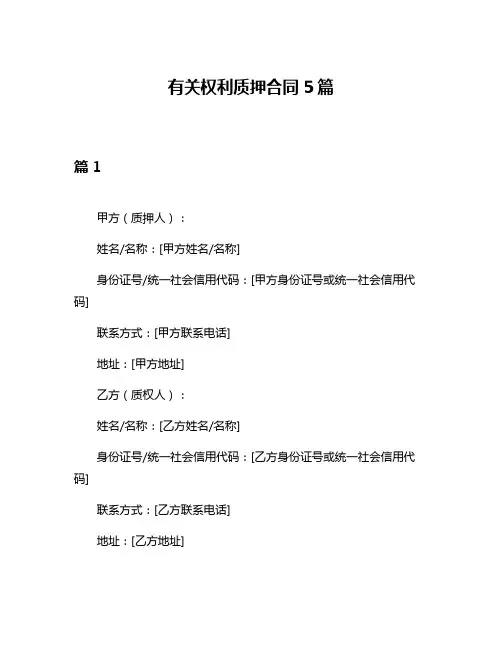 有关权利质押合同 5 篇

篇 1

甲方（质押人）：

姓名/名称：[甲方姓名/名称]

身份证号/统一社会信用代码：[甲方身份证号或统一社会信用代码]

联系方式：[甲方联系电话]

地址：[甲方地址]

乙方（质权人）：

姓名/名称：[乙方姓名/名称]

身份证号/统一社会信用代码：[乙方身份证号或统一社会信用代码]

联系方式：[乙方联系电话]

地址：[乙方地址]